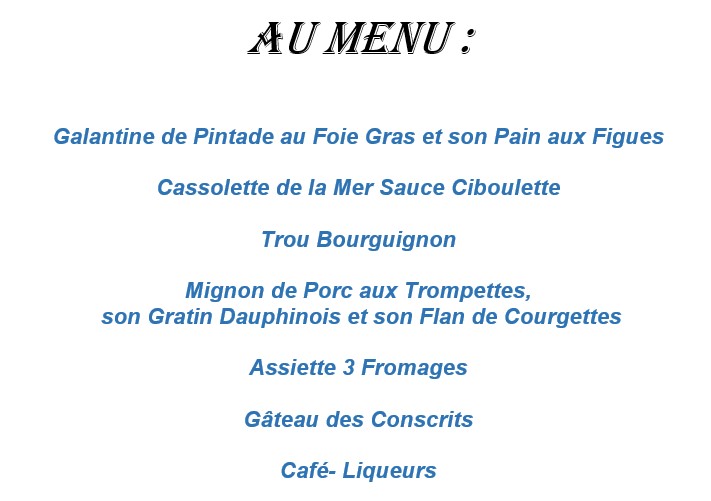 AU MENU :

Galantine de Pintade au Foie Gras et son Pain aux Figues

Cassolette de la Mer Sauce Ciboulette

Trou Bourguignon

Mignon de Porc aux Trompettes,
son Gratin Dauphinois et son Flan de Courgettes

Assiette 3 Fromages

Gâteau des Conscrits

Café- Liqueurs